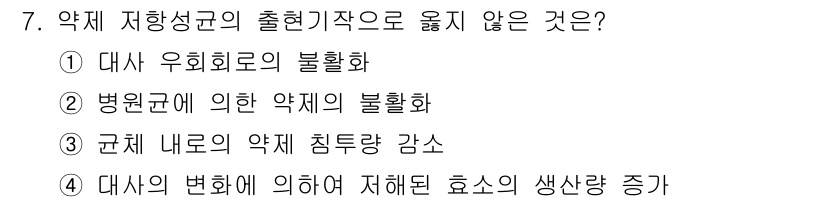 7. 약제 저항성균의 출현기작으로 옳지 않은 것은?

① 대사 우회회로의 불활화

② 병원균에 의한 약제의 불활화

③ 균체 내로의 약제 침투량 감소

④ 대사의 변화에 의하여 저해된 효소의 생산량 증가